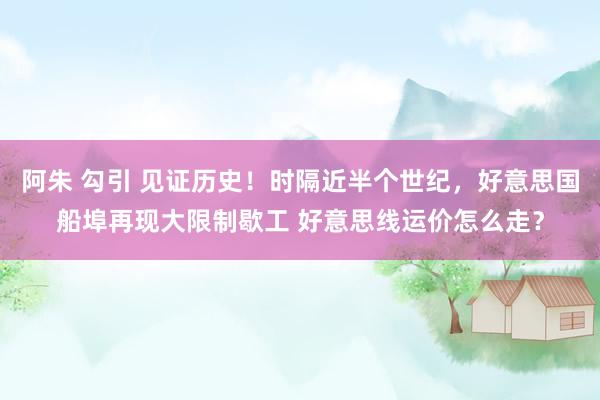 阿朱 勾引 见证历史！时隔近半个世纪，好意思国船埠再现大限制歇工 好意思线运价怎么走？